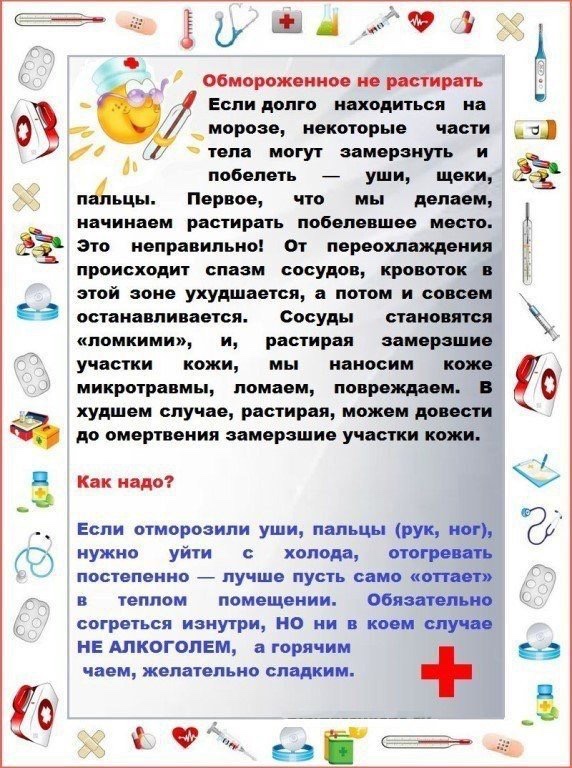 Обмороженное не растирать

Если долго находиться на морозе, некоторые части тела могут замерзнуть и побелеть — уши, щеки, пальцы. Первое, что мы делаем, начинаем растирать побелевшее место. Это неправильно! От переохлаждения происходит спазм сосудов, кровоток в этой зоне ухудшается, а потом и совсем останавливается. Сосуды становятся «ломкими», и, растирая замерзшие участки кожи, мы наносим коже микротравмы, ломаем, повреждаем. В худшем случае, растирая, можем довести до омертвения замерзшие участки кожи.

Как надо?

Если отморозили уши, пальцы (рук, ног), нужно уйти с холода, отогревать постепенно — лучше пусть само «оттает» в теплом помещении. Обязательно согреться изнутри, НО ни в коем случае НЕ АЛКОГОЛЕМ, а горячим чаем, желательно сладким.